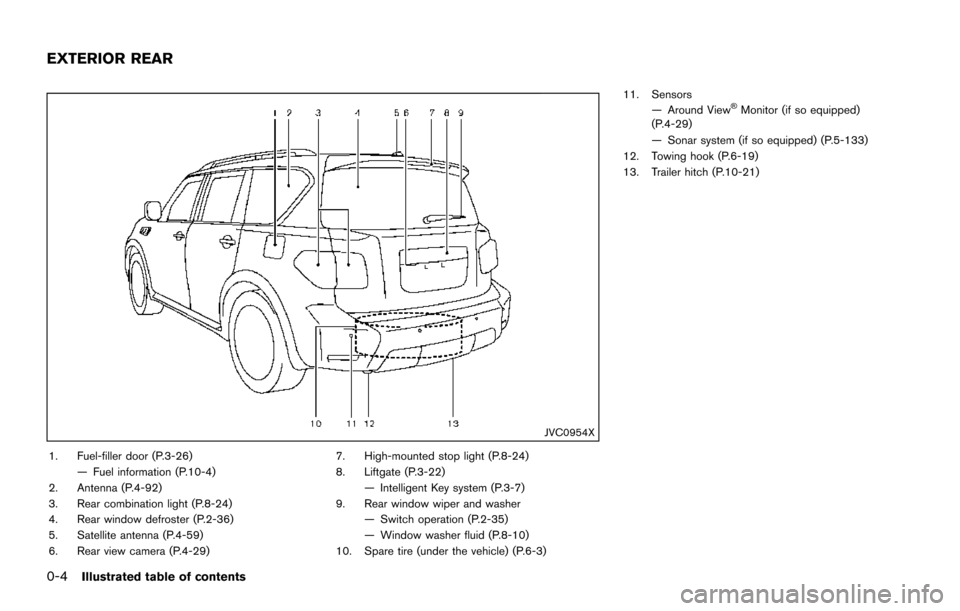 EXTERIOR REAR

1 2 3 4 5 6 7 8 9

10 11 12 13

JVC0954X

1. Fuel-filler door (P.3-26)
— Fuel information (P.10-4)
2. Antenna (P.4-92)
3. Rear combination light (P.8-24)
4. Rear window defroster (P.2-36)
5. Satellite antenna (P.4-59)
6. Rear view camera (P.4-29)

7. High-mounted stop light (P.8-24)
8. Liftgate (P.3-22)
— Intelligent Key system (P.3-7)
9. Rear window wiper and washer
— Switch operation (P.2-35)
— Window washer fluid (P.8-10)
10. Spare tire (under the vehicle) (P.6-3)

11. Sensors
— Around View® Monitor (if so equipped) (P.4-29)
— Sonar system (if so equipped) (P.5-133)
12. Towing hook (P.6-19)
13. Trailer hitch (P.10-21)

0-4 Illustrated table of contents

carmanualsonline.info